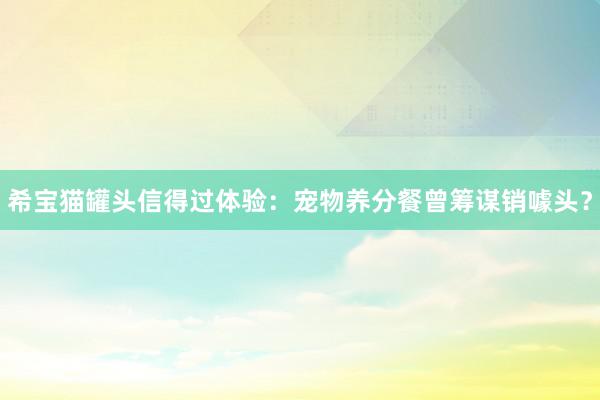 希宝猫罐头信得过体验：宠物养分餐曾筹谋销噱头？